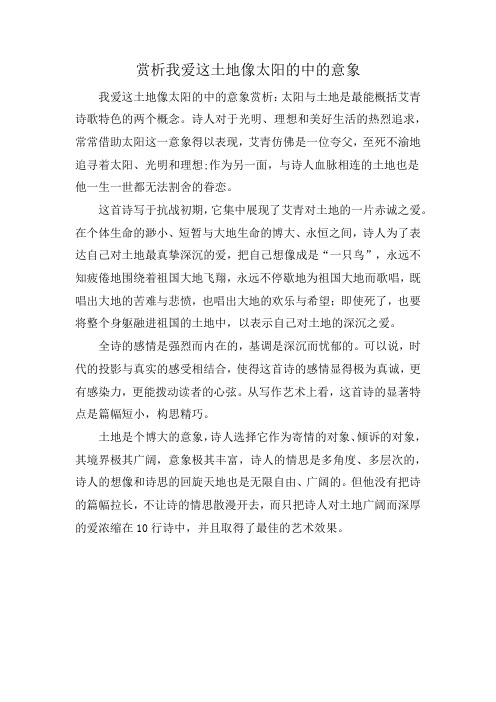 赏析我爱这土地像太阳的中的意象

我爱这土地像太阳的中的意象赏析：太阳与土地是最能概括艾青诗歌特色的两个概念。诗人对于光明、理想和美好生活的热烈追求，常常借助太阳这一意象得以表现，艾青仿佛是一位夸父，至死不渝地追寻着太阳、光明和理想；作为另一面，与诗人血脉相连的土地也是他一生一世都无法割舍的眷恋。

这首诗写于抗战初期，它集中展现了艾青对土地的一片赤诚之爱。在个体生命的渺小、短暂与大地生命的博大、永恒之间，诗人为了表达自己对土地最真挚深沉的爱，把自己想像成是“一只鸟”，永远不知疲倦地围绕着祖国大地飞翔，永远不停歇地为祖国大地而歌唱，既唱出大地的苦难与悲愤，也唱出大地的欢乐与希望；即使死了，也要将整个身躯融进祖国的土地中，以表示自己对土地的深沉之爱。

全诗的感情是强烈而内在的，基调是深沉而忧郁的。可以说，时代的投影与真实的感受相结合，使得这首诗的感情显得极为真诚，更有感染力，更能拨动读者的心弦。从写作艺术上看，这首诗的显著特点是篇幅短小，构思精巧。

土地是个博大的意象，诗人选择它作为寄情的对象、倾诉的对象，其境界极其广阔，意象极其丰富，诗人的情思是多角度、多层次的，诗人的想像和诗思的回旋天地也是无限自由、广阔的。但他没有把诗的篇幅拉长，不让诗的情思散漫开去，而只把诗人对土地广阔而深厚的爱浓缩在10行诗中，并且取得了最佳的艺术效果。